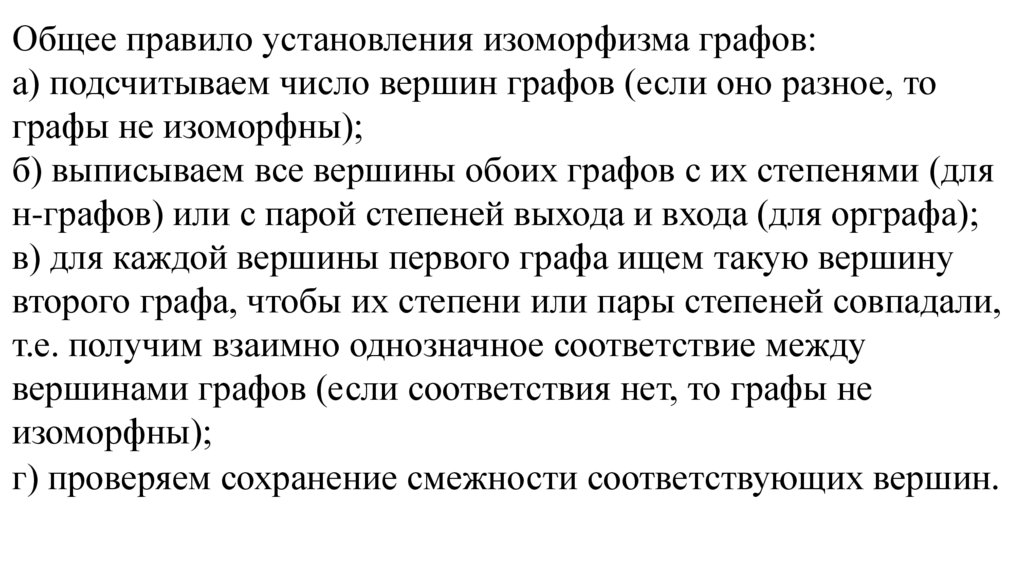 Общее правило установления изоморфизма графов:
а) подсчитываем число вершин графов (если оно разное, то графы не изоморфны);
б) выписываем все вершины обоих графов с их степенями (для н-графов) или с парой степеней выхода и входа (для орграфа);
в) для каждой вершины первого графа ищем такую вершину второго графа, чтобы их степени или пары степеней совпадали, т.е. получим взаимно однозначное соответствие между вершинами графов (если соответствия нет, то графы не изоморфны);
г) проверяем сохранение смежности соответствующих вершин.